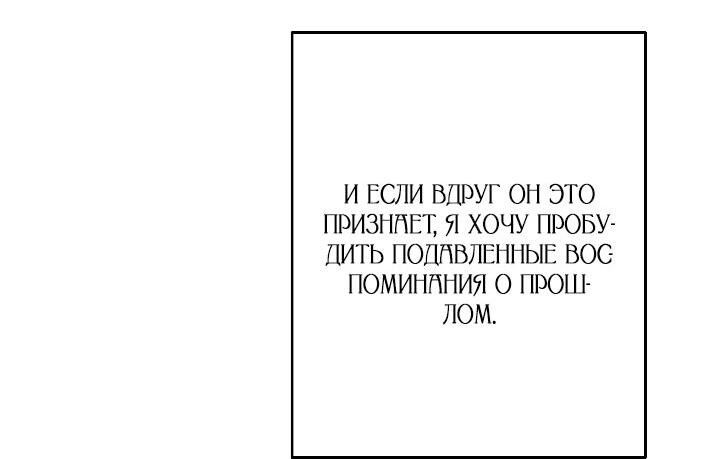 И ЕСЛИ ВДРУГ ОН ЭТО ПРИЗНАЕТ, Я ХОЧУ ПРОБУДИТЬ ПОДАВЛЕННЫЕ ВОСПОМИНАНИЯ О ПРОШЛОМ.